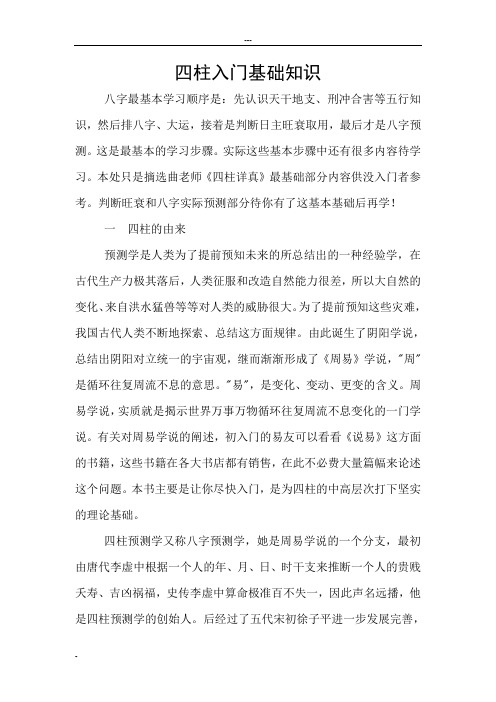 ---

四柱入门基础知识

八字最基本学习顺序是：先认识天干地支、刑冲合害等五行知识，然后排八字、大运，接着是判断日主旺衰取用，最后才是八字预测。这是最基本的学习步骤。实际这些基本步骤中还有很多内容待学习。本处只是摘选曲老师《四柱详真》最基础部分内容供没入门者参考。判断旺衰和八字实际预测部分待你有了这基本基础后再学！

一　四柱的由来

预测学是人类为了提前预知未来的所总结出的一种经验学，在古代生产力极其落后，人类征服和改造自然能力很差，所以大自然的变化、来自洪水猛兽等等对人类的威胁很大。为了提前预知这些灾难，我国古代人类不断地探索、总结这方面规律。由此诞生了阴阳学说，总结出阴阳对立统一的宇宙观，继而渐渐形成了《周易》学说，"周"是循环往复周流不息的意思。"易"，是变化、变动、更变的含义。周易学说，实质就是揭示世界万事万物循环往复周流不息变化的一门学说。有关对周易学说的阐述，初入门的易友可以看看《说易》这方面的书籍，这些书籍在各大书店都有销售，在此不必费大量篇幅来论述这个问题。本书主要是让你尽快入门，是为四柱的中高层次打下坚实的理论基础。

四柱预测学又称八字预测学，她是周易学说的一个分支，最初由唐代李虚中根据一个人的年、月、日、时干支来推断一个人的贵贱夭寿、吉凶祸福，史传李虚中算命极准百不失一，因此声名远播，他是四柱预测学的创始人。后经过了五代宋初徐子平进一步发展完善，

-